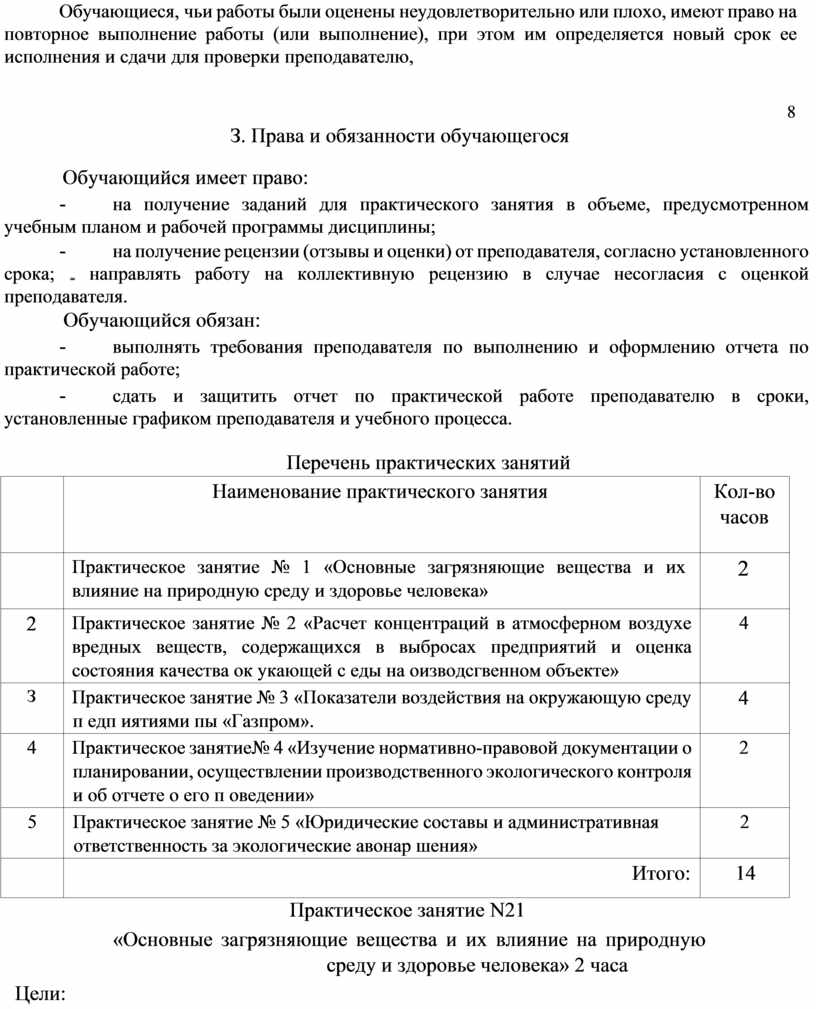 Обучающиеся, чьи работы были оценены неудовлетворительно или плохо, имеют право на повторное выполнение работы (или выполнение), при этом им определяется новый срок ее исполнения и сдачи для проверки преподавателю,

8

3. Права и обязанности обучающегося

Обучающийся имеет право:

- на получение заданий для практического занятия в объеме, предусмотренном учебным планом и рабочей программы дисциплины;

- на получение рецензии (отзывы и оценки) от преподавателя, согласно установленного срока; - направлять работу на коллективную рецензию в случае несогласия с оценкой преподавателя.

Обучающийся обязан:

- выполнять требования преподавателя по выполнению и оформлению отчета по практической работе;

- сдать и защитить отчет по практической работе преподавателю в сроки, установленные графиком преподавателя и учебного процесса.

Перечень практических занятий

| | Наименование практического занятия | Кол-во часов |
|---|---|---|
| | Практическое занятие № 1 «Основные загрязняющие вещества и их влияние на природную среду и здоровье человека» | 2 |
| 2 | Практическое занятие № 2 «Расчет концентраций в атмосферном воздухе вредных веществ, содержащихся в выбросах предприятий и оценка состояния качества ок укающей с еды на оизводсгвенном объекте» | 4 |
| 3 | Практическое занятие № 3 «Показатели воздействия на окружающую среду п едп иятиями пы «Газпром». | 4 |
| 4 | Практическое занятие№ 4 «Изучение нормативно-правовой документации о планировании, осуществлении производственного экологического контроля и об отчете о его п оведении» | 2 |
| 5 | Практическое занятие № 5 «Юридические составы и административная ответственность за экологические авонар шения» | 2 |
| | Итого: | 14 |

Практическое занятие N21

«Основные загрязняющие вещества и их влияние на природную среду и здоровье человека» 2 часа

Цели: